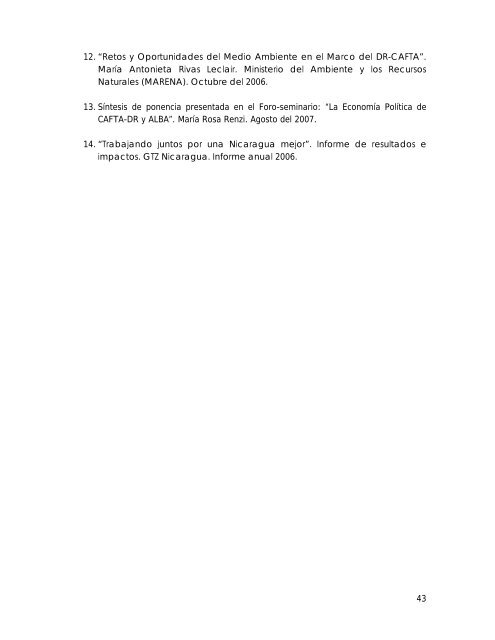 12. "Retos y Oportunidades del Medio Ambiente en el Marco del DR-CAFTA". María Antonieta Rivas Leclair. Ministerio del Ambiente y los Recursos Naturales (MARENA). Octubre del 2006.

13. Síntesis de ponencia presentada en el Foro-seminario: "La Economía Política de CAFTA-DR y ALBA". María Rosa Renzi. Agosto del 2007.

14. "Trabajando juntos por una Nicaragua mejor". Informe de resultados e impactos. GTZ Nicaragua. Informe anual 2006.

43